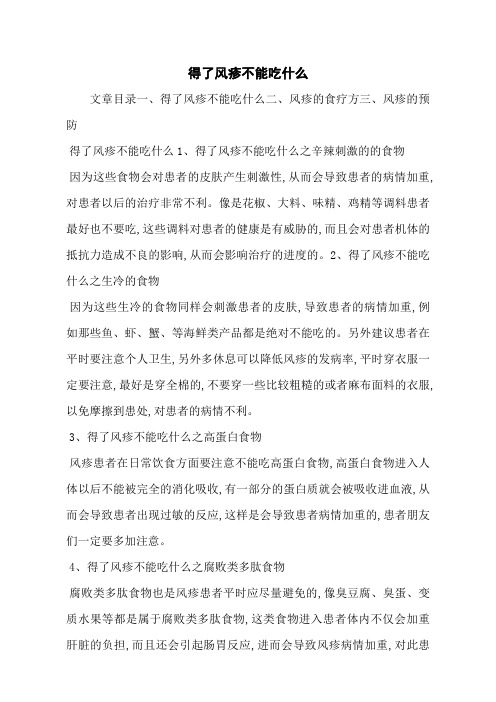 得了风疹不能吃什么

文章目录一、得了风疹不能吃什么二、风疹的食疗方三、风疹的预防

得了风疹不能吃什么 1、得了风疹不能吃什么之辛辣刺激的的食物

因为这些食物会对患者的皮肤产生刺激性，从而会导致患者的病情加重，对患者以后的治疗非常不利。像是花椒、大料、味精、鸡精等调料患者最好也不要吃，这些调料对患者的健康是有威胁的，而且会对患者机体的抵抗力造成不良的影响，从而会影响治疗的进度的。2、得了风疹不能吃什么之生冷的食物

因为这些生冷的食物同样会刺激患者的皮肤，导致患者的病情加重，例如那些鱼、虾、蟹、等海鲜类产品都是绝对不能吃的。另外建议患者在平时要注意个人卫生，另外多休息可以降低风疹的发病率，平时穿衣服一定要注意，最好是穿全棉的，不要穿一些比较粗糙的或者麻布面料的衣服，以免摩擦到患处，对患者的病情不利。

3、得了风疹不能吃什么之高蛋白食物

风疹患者在日常饮食方面要注意不能吃高蛋白食物，高蛋白食物进入人体以后不能被完全的消化吸收，有一部分的蛋白质就会被吸收进血液，从而会导致患者出现过敏的反应，这样是会导致患者病情加重的，患者朋友们一定要多加注意。

4、得了风疹不能吃什么之腐败类多肽食物

腐败类多肽食物也是风疹患者平时应尽量避免的，像臭豆腐、臭蛋、变质水果等都是属于腐败类多肽食物，这类食物进入患者体内不仅会加重肝脏的负担，而且还会引起肠胃反应，进而会导致风疹病情加重，对此患